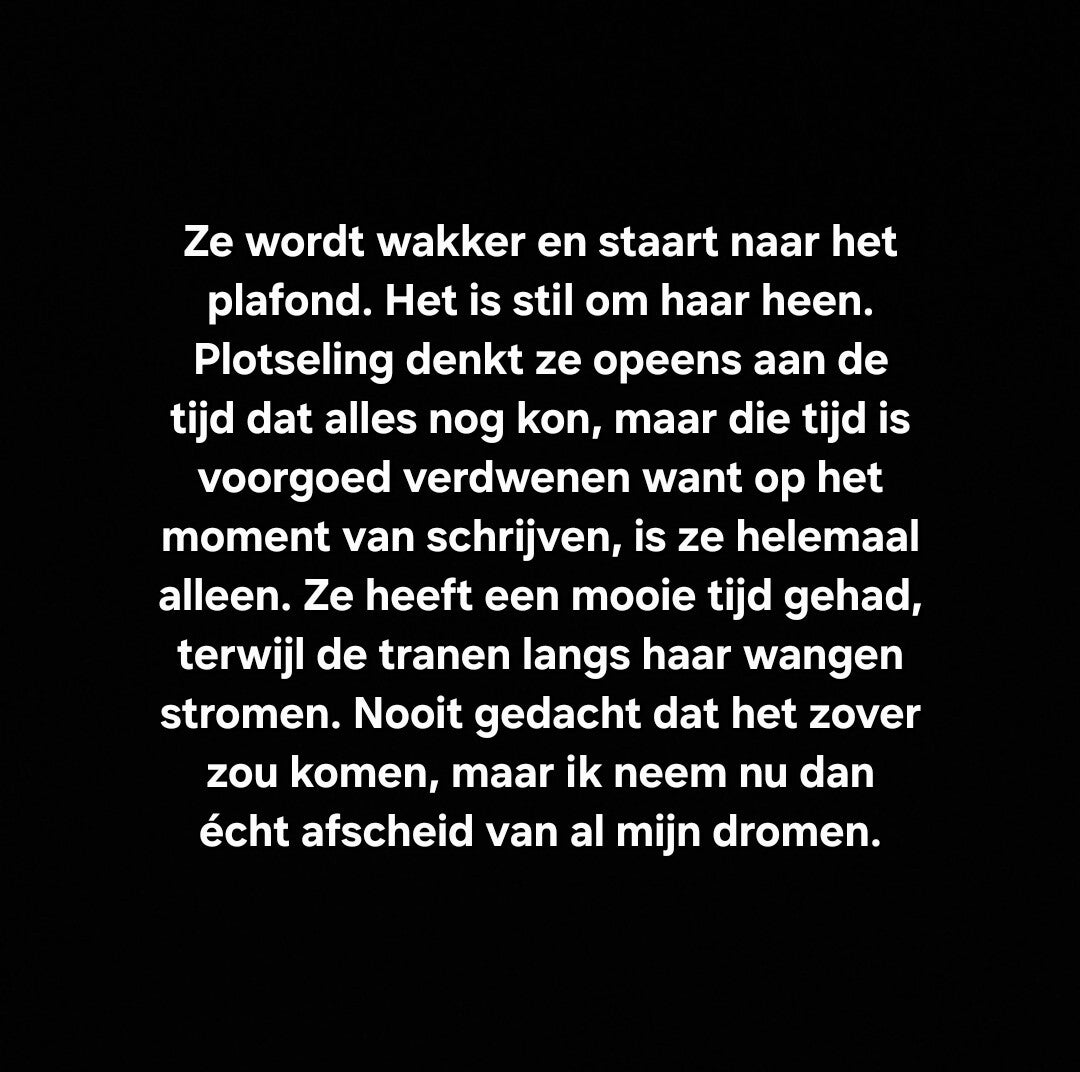 Ze wordt wakker en staart naar het plafond. Het is stil om haar heen. Plotseling denkt ze opeens aan de tijd dat alles nog kon, maar die tijd is voorgoed verdwenen want op het moment van schrijven, is ze helemaal alleen. Ze heeft een mooie tijd gehad, terwijl de tranen langs haar wangen stromen. Nooit gedacht dat het zover zou komen, maar ik neem nu dan écht afscheid van al mijn dromen.